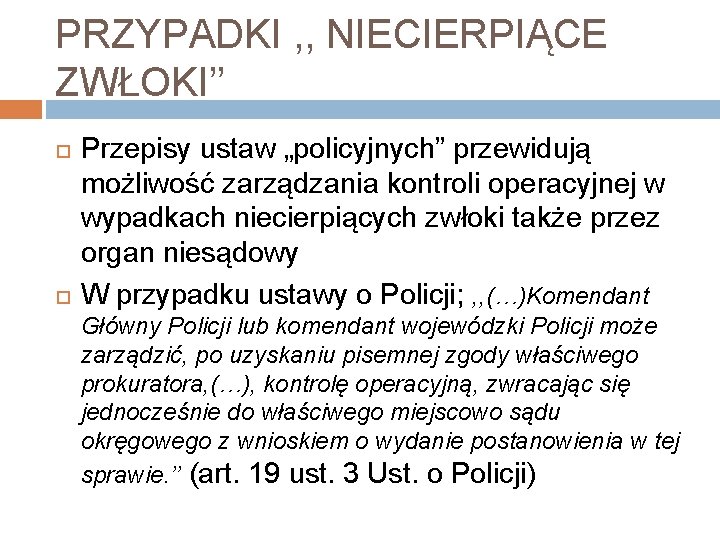 PRZYPADKI ,, NIECIERPIĄCE ZWŁOKI”

Przepisy ustaw „policyjnych” przewidują możliwość zarządzania kontroli operacyjnej w wypadkach niecierpiących zwłoki także przez organ niesądowy

W przypadku ustawy o Policji; ,,(…)Komendant Główny Policji lub komendant wojewódzki Policji może zarządzić, po uzyskaniu pisemnej zgody właściwego prokuratora,(…), kontrolę operacyjną, zwracając się jednocześnie do właściwego miejscowo sądu okręgowego z wnioskiem o wydanie postanowienia w tej sprawie.” (art. 19 ust. 3 Ust. o Policji)